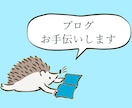 ブログ
お手伝いします